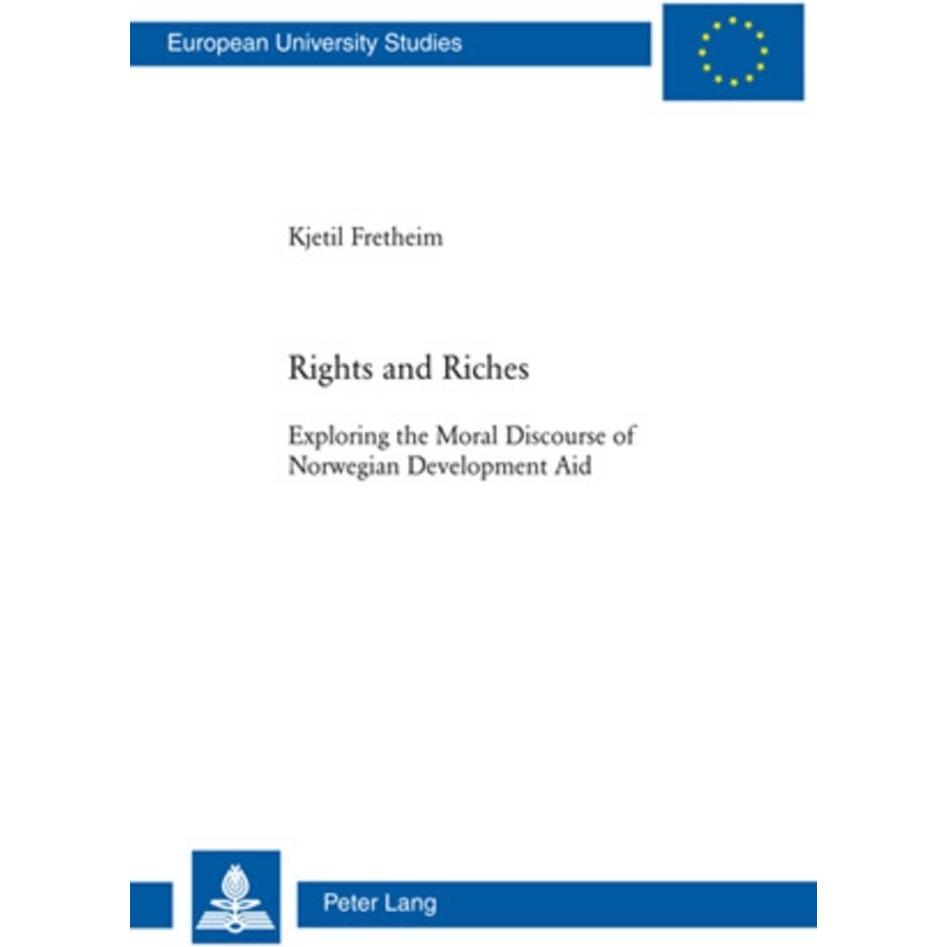 European University Studies

Kjetil Fretheim

Rights and Riches

Exploring the Moral Discourse of Norwegian Development Aid

Peter Lang